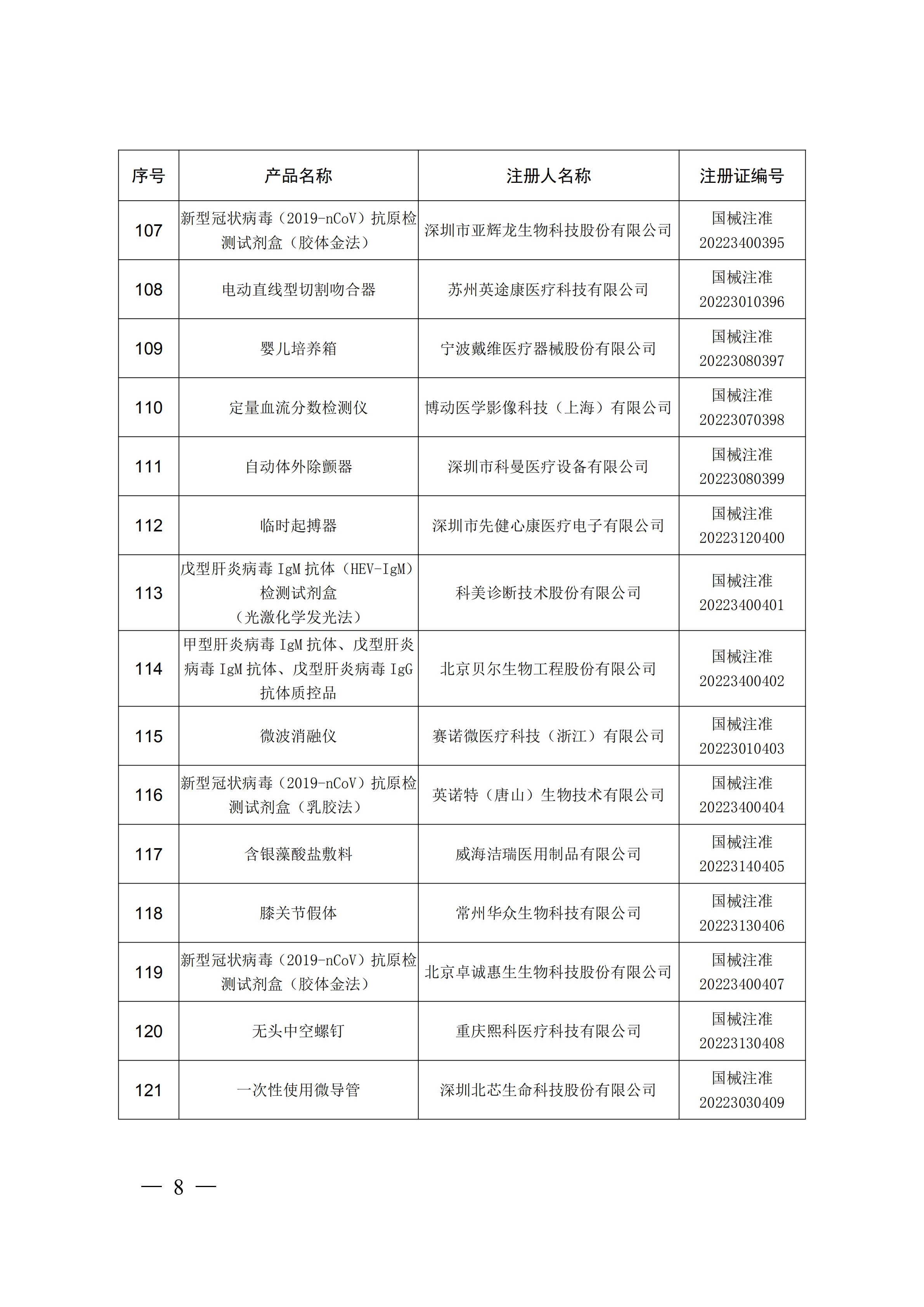 | 序号 | 产品名称 | 注册人名称 | 注册证编号 |
|---|---|---|---|
| 107 | 新型冠状病毒（2019-nCoV）抗原检测试剂盒（胶体金法） | 深圳市亚辉龙生物科技股份有限公司 | 国械注准 20223400395 |
| 108 | 电动直线型切割吻合器 | 苏州英途康医疗科技有限公司 | 国械注准 20223010396 |
| 109 | 婴儿培养箱 | 宁波戴维医疗器械股份有限公司 | 国械注准 20223080397 |
| 110 | 定量血流分数检测仪 | 博动医学影像科技（上海）有限公司 | 国械注准 20223070398 |
| 111 | 自动体外除颤器 | 深圳市科曼医疗设备有限公司 | 国械注准 20223080399 |
| 112 | 临时起搏器 | 深圳市先健心康医疗电子有限公司 | 国械注准 20223120400 |
| 113 | 戊型肝炎病毒 IgM 抗体（HEV-IgM）检测试剂盒（光激化学发光法） | 科美诊断技术股份有限公司 | 国械注准 20223400401 |
| 114 | 甲型肝炎病毒 IgM 抗体、戊型肝炎病毒 IgM 抗体、戊型肝炎病毒 IgG 抗体质控品 | 北京贝尔生物工程股份有限公司 | 国械注准 20223400402 |
| 115 | 微波消融仪 | 赛诺微医疗科技（浙江）有限公司 | 国械注准 20223010403 |
| 116 | 新型冠状病毒（2019-nCoV）抗原检测试剂盒（乳胶法） | 英诺特（唐山）生物技术有限公司 | 国械注准 20223400404 |
| 117 | 含银藻酸盐敷料 | 威海洁瑞医用制品有限公司 | 国械注准 20223140405 |
| 118 | 膝关节假体 | 常州华众生物科技有限公司 | 国械注准 20223130406 |
| 119 | 新型冠状病毒（2019-nCoV）抗原检测试剂盒（胶体金法） | 北京卓诚惠生生物科技股份有限公司 | 国械注准 20223400407 |
| 120 | 无头中空螺钉 | 重庆熙科医疗科技有限公司 | 国械注准 20223130408 |
| 121 | 一次性使用微导管 | 深圳北芯生命科技股份有限公司 | 国械注准 20223030409 |

— 8 —